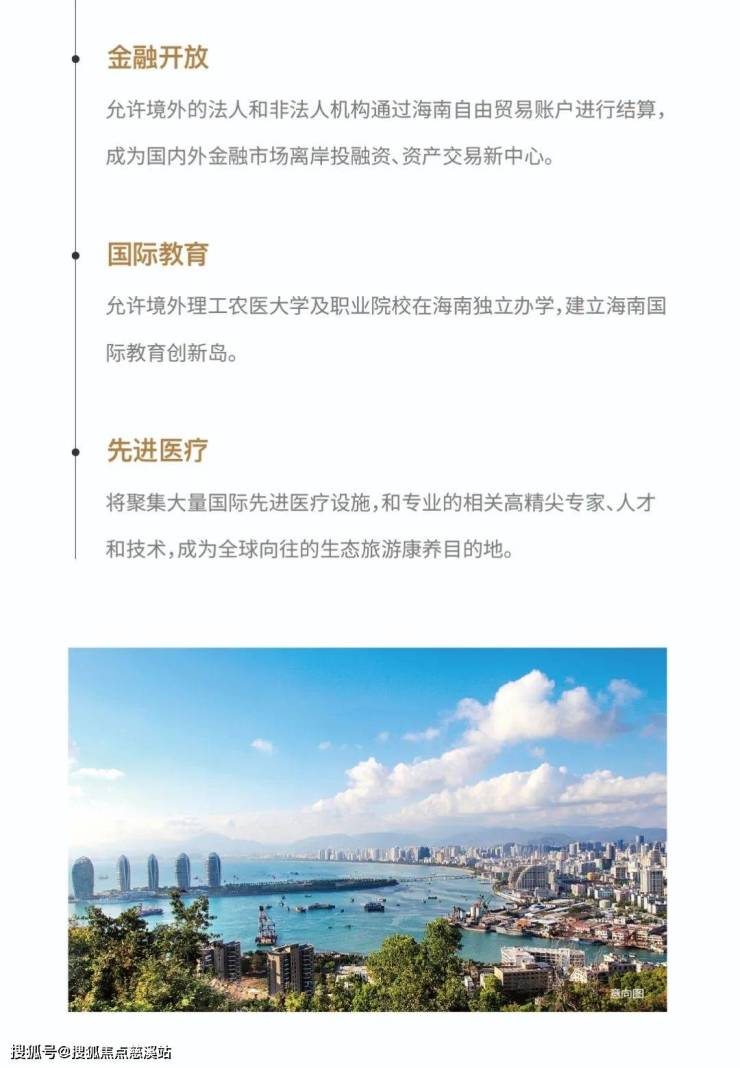 金融开放

允许境外的法人和非法人机构通过海南自由贸易账户进行结算，成为国内外金融市场离岸投融资、资产交易新中心。

国际教育

允许境外理工农医大学及职业院校在海南独立办学，建立海南国际教育创新岛。

先进医疗

将聚集大量国际先进医疗设施，和专业的相关高精尖专家、人才和技术，成为全球向往的生态旅游康养目的地。

意向图

搜狐号@搜狐焦点慈溪站